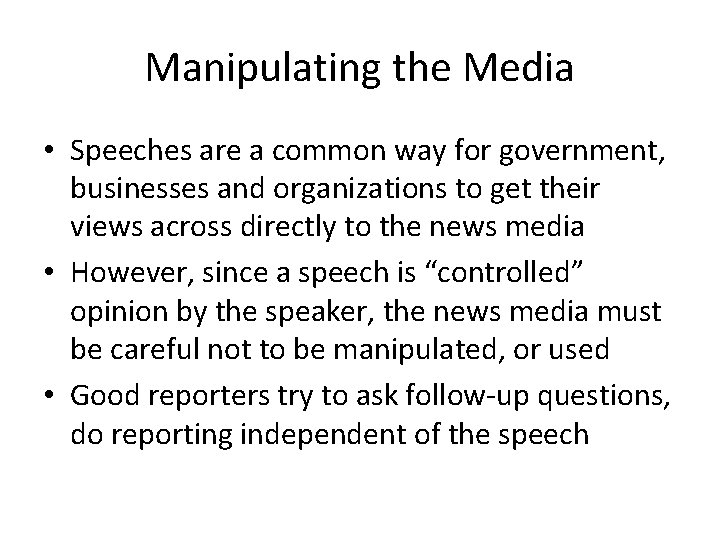 Manipulating the Media

• Speeches are a common way for government, businesses and organizations to get their views across directly to the news media
• However, since a speech is “controlled” opinion by the speaker, the news media must be careful not to be manipulated, or used
• Good reporters try to ask follow-up questions, do reporting independent of the speech